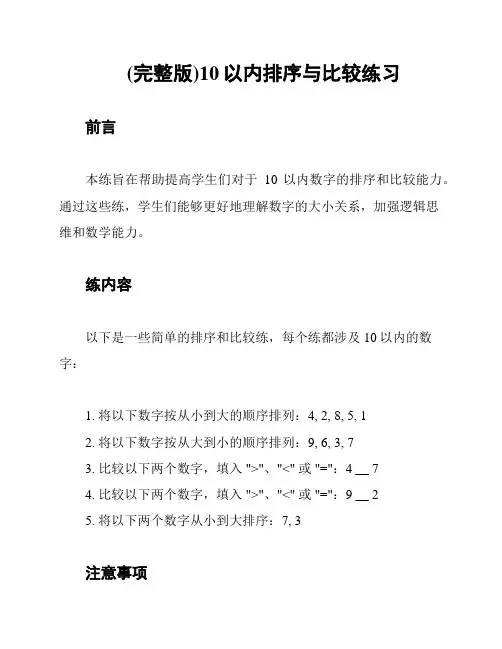 (完整版)10 以内排序与比较练习

前言

本练旨在帮助提高学生们对于 10 以内数字的排序和比较能力。通过这些练，学生们能够更好地理解数字的大小关系，加强逻辑思维和数学能力。

练内容

以下是一些简单的排序和比较练，每个练都涉及 10 以内的数字：

1. 将以下数字按从小到大的顺序排列：4, 2, 8, 5, 1
2. 将以下数字按从大到小的顺序排列：9, 6, 3, 7
3. 比较以下两个数字，填入 ">"、"<" 或 "="：4 __ 7
4. 比较以下两个数字，填入 ">"、"<" 或 "="：9 __ 2
5. 将以下两个数字从小到大排序：7, 3

注意事项